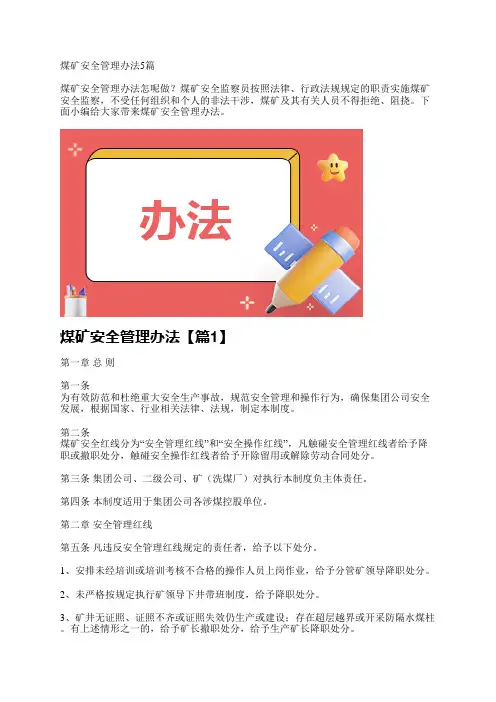 煤矿安全管理办法5篇

煤矿安全管理办法怎呢做？煤矿安全监察员按照法律、行政法规规定的职责实施煤矿安全监察，不受任何组织和个人的非法干涉，煤矿及其有关人员不得拒绝、阻挠。下面小编给大家带来煤矿安全管理办法。

办法

煤矿安全管理办法【篇1】

第一章 总 则

第一条
为有效防范和杜绝重大安全生产事故，规范安全管理和操作行为，确保集团公司安全发展，根据国家、行业相关法律、法规，制定本制度。

第二条
煤矿安全红线分为“安全管理红线”和“安全操作红线”，凡触碰安全管理红线者给予降职或撤职处分，触碰安全操作红线者给予开除留用或解除劳动合同处分。

第三条 集团公司、二级公司、矿（洗煤厂）对执行本制度负主体责任。

第四条 本制度适用于集团公司各涉煤控股单位。

第二章 安全管理红线

第五条 凡违反安全管理红线规定的责任者，给予以下处分。

1、安排未经培训或培训考核不合格的操作人员上岗作业，给予分管矿领导降职处分。

2、未严格按规定执行矿领导下井带班制度，给予降职处分。

3、矿井无证照、证照不齐或证照失效仍生产或建设；存在超层越界或开采防隔水煤柱。有上述情形之一的，给予矿长撤职处分，给予生产矿长降职处分。